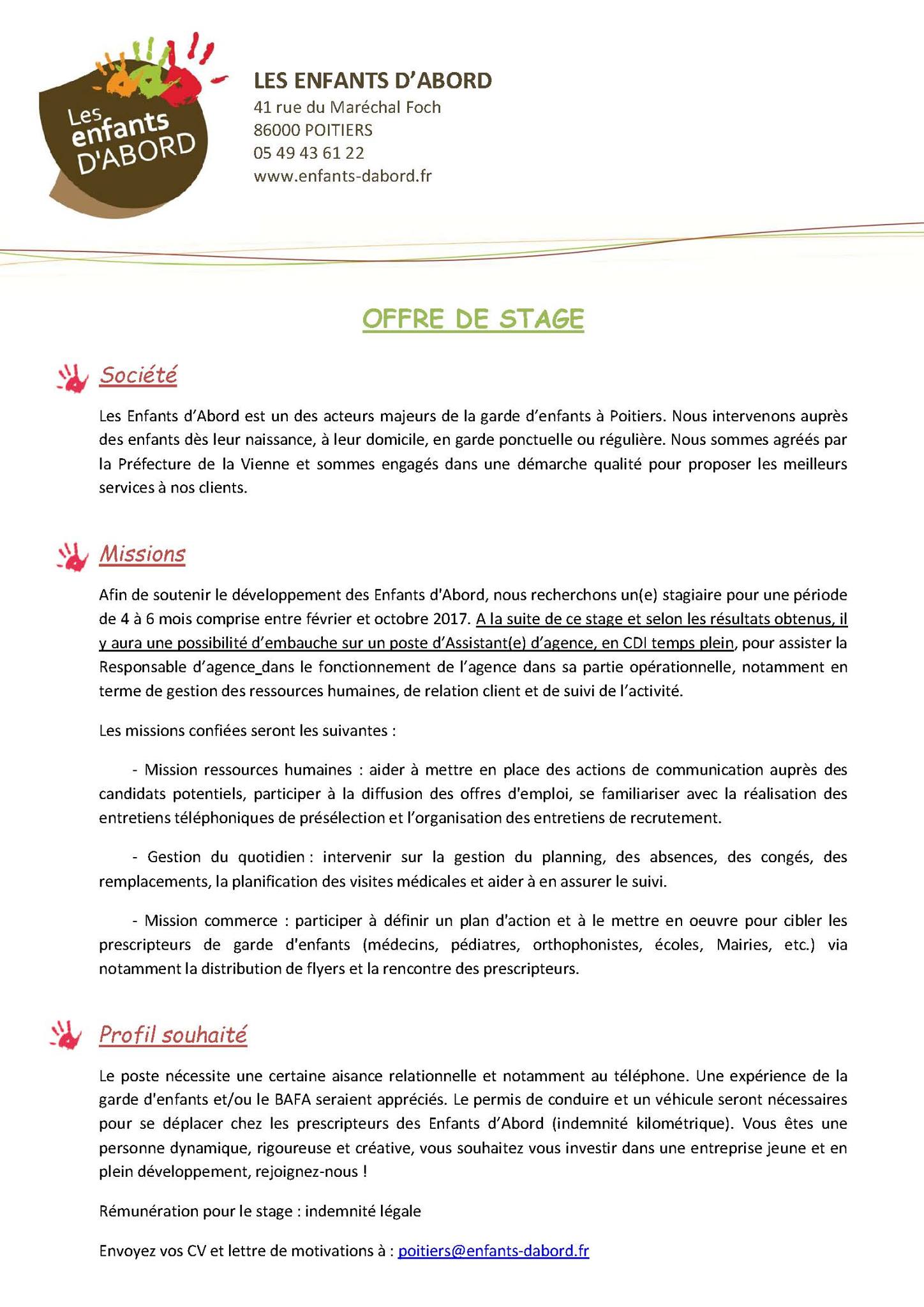 Les enfants D'ABORD

LES ENFANTS D'ABORD
41 rue du Maréchal Foch
86000 POITIERS
05 49 43 61 22
www.enfants-dabord.fr

OFFRE DE STAGE

Société

Les Enfants d'Abord est un des acteurs majeurs de la garde d'enfants à Poitiers. Nous intervenons auprès des enfants dès leur naissance, à leur domicile, en garde ponctuelle ou régulière. Nous sommes agréés par la Préfecture de la Vienne et sommes engagés dans une démarche qualité pour proposer les meilleurs services à nos clients.

Missions

Afin de soutenir le développement des Enfants d'Abord, nous recherchons un(e) stagiaire pour une période de 4 à 6 mois comprise entre février et octobre 2017. A la suite de ce stage et selon les résultats obtenus, il y aura une possibilité d'embauche sur un poste d'Assistant(e) d'agence, en CDI temps plein, pour assister la Responsable d'agence_dans le fonctionnement de l'agence dans sa partie opérationnelle, notamment en terme de gestion des ressources humaines, de relation client et de suivi de l'activité.

Les missions confiées seront les suivantes :

- Mission ressources humaines : aider à mettre en place des actions de communication auprès des candidats potentiels, participer à la diffusion des offres d'emploi, se familiariser avec la réalisation des entretiens téléphoniques de présélection et l'organisation des entretiens de recrutement.

- Gestion du quotidien : intervenir sur la gestion du planning, des absences, des congés, des remplacements, la planification des visites médicales et aider à en assurer le suivi.

- Mission commerce : participer à définir un plan d'action et à le mettre en oeuvre pour cibler les prescripteurs de garde d'enfants (médecins, pédiatres, orthophonistes, écoles, Mairies, etc.) via notamment la distribution de flyers et la rencontre des prescripteurs.

Profil souhaité

Le poste nécessite une certaine aisance relationnelle et notamment au téléphone. Une expérience de la garde d'enfants et/ou le BAFA seraient appréciés. Le permis de conduire et un véhicule seront nécessaires pour se déplacer chez les prescripteurs des Enfants d'Abord (indemnité kilométrique). Vous êtes une personne dynamique, rigoureuse et créative, vous souhaitez vous investir dans une entreprise jeune et en plein développement, rejoignez-nous !

Rémunération pour le stage : indemnité légale

Envoyez vos CV et lettre de motivations à : poitiers@enfants-dabord.fr